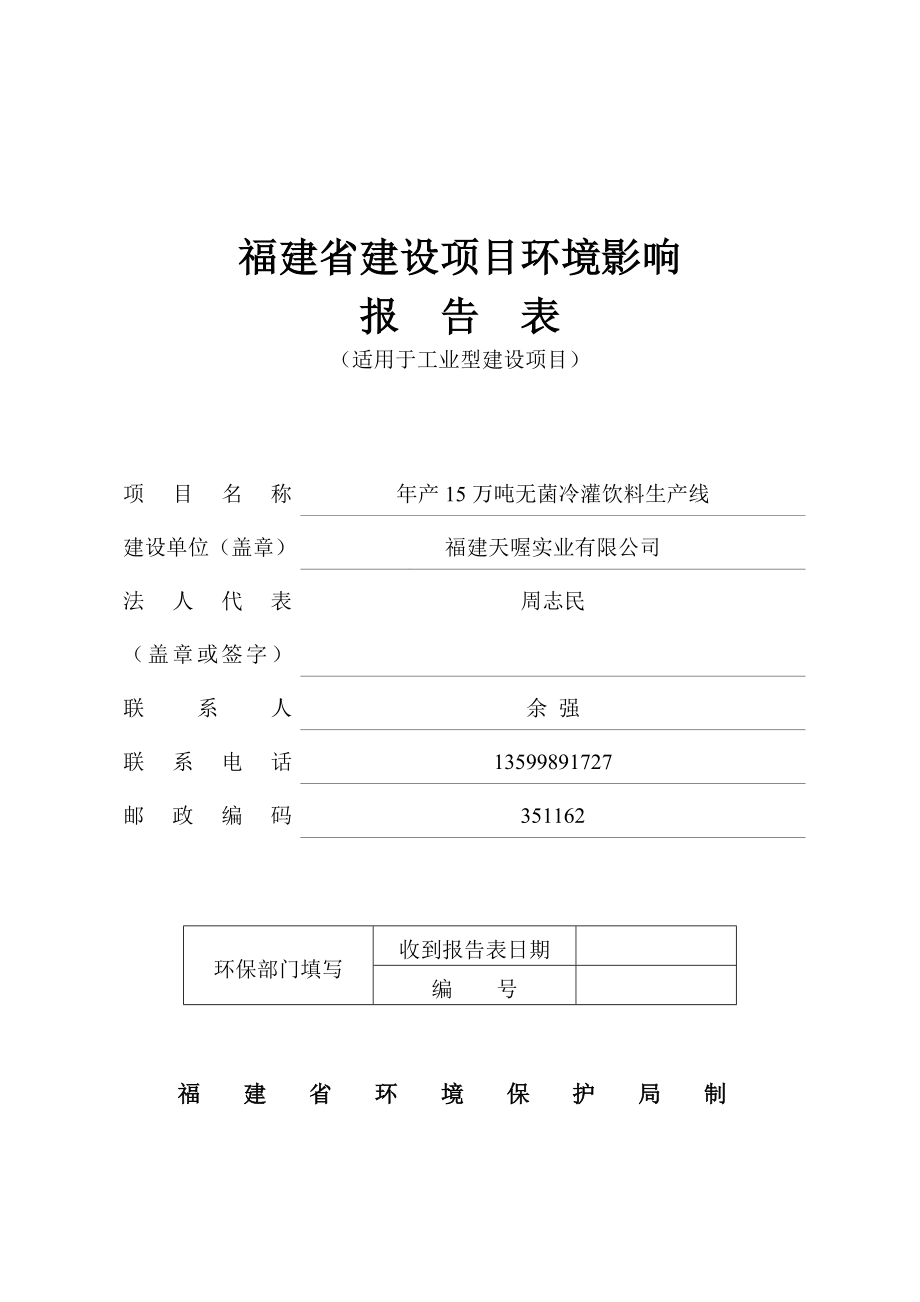 福建省建设项目环境影响
报 告 表
（适用于工业型建设项目）

项 目 名 称　年产 15 万吨无菌冷灌饮料生产线
建设单位（盖章）　福建天喔实业有限公司
法 人 代 表　周志民
（盖章或签字）
联 系 人　余 强
联 系 电 话　13599891727
邮 政 编 码　351162

| 环保部门填写 | 收到报告表日期 | |
|---|---|---|
| | 编 号 | |

福 建 省 环 境 保 护 局 制